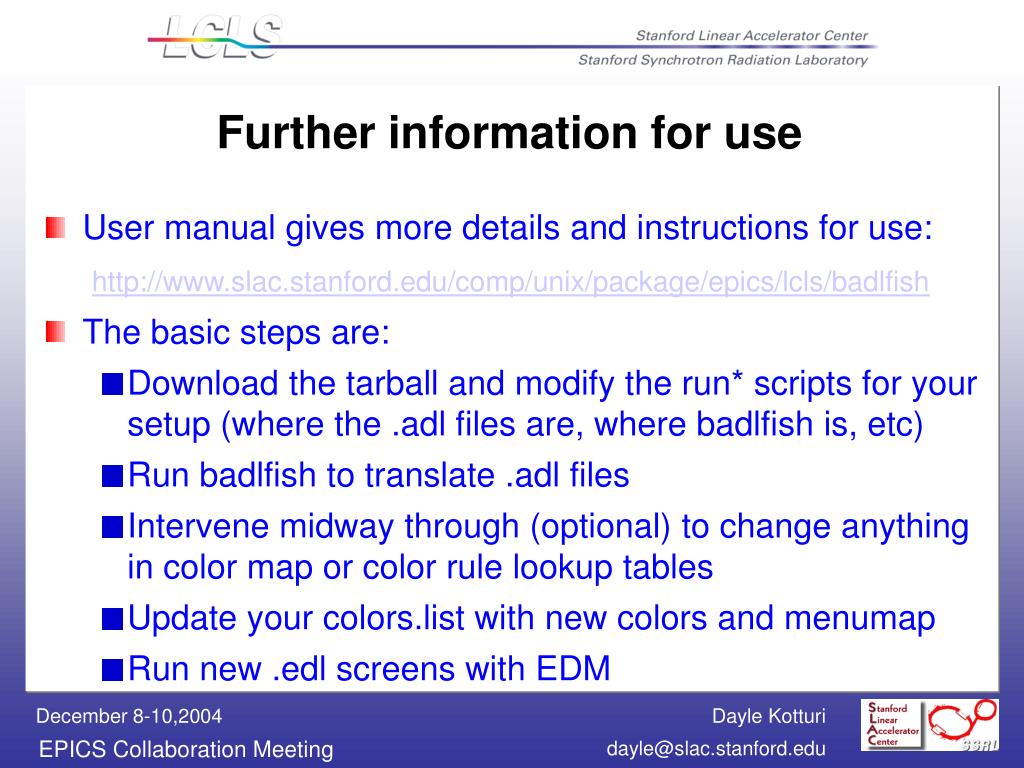 LCLS

Stanford Linear Accelerator Center
Stanford Synchrotron Radiation Laboratory

Further information for use

User manual gives more details and instructions for use:

http://www.slac.stanford.edu/comp/unix/package/epics/lcls/badlfish

The basic steps are:

Download the tarball and modify the run* scripts for your setup (where the .adl files are, where badlfish is, etc)

Run badlfish to translate .adl files

Intervene midway through (optional) to change anything in color map or color rule lookup tables

Update your colors.list with new colors and menumap

Run new .edl screens with EDM

December 8-10,2004
EPICS Collaboration Meeting

Dayle Kotturi
dayle@slac.stanford.edu

Stanford Linear Accelerator Center

SSRL